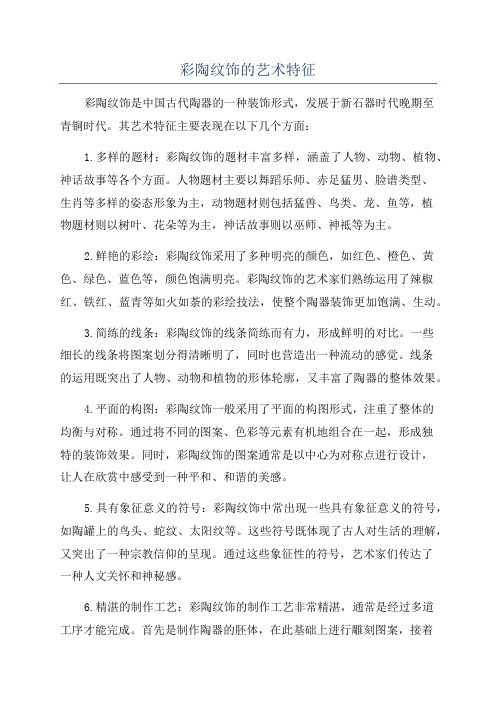 彩陶纹饰的艺术特征

彩陶纹饰是中国古代陶器的一种装饰形式，发展于新石器时代晚期至青铜时代。其艺术特征主要表现在以下几个方面：

1.多样的题材：彩陶纹饰的题材丰富多样，涵盖了人物、动物、植物、神话故事等各个方面。人物题材主要以舞蹈乐师、赤足猛男、脸谱类型、生肖等多样的姿态形象为主，动物题材则包括猛兽、鸟类、龙、鱼等，植物题材则以树叶、花朵等为主，神话故事则以巫师、神祇等为主。

2.鲜艳的彩绘：彩陶纹饰采用了多种明亮的颜色，如红色、橙色、黄色、绿色、蓝色等，颜色饱满明亮。彩陶纹饰的艺术家们熟练运用了辣椒红、铁红、蓝青等如火如荼的彩绘技法，使整个陶器装饰更加饱满、生动。

3.简练的线条：彩陶纹饰的线条简练而有力，形成鲜明的对比。一些细长的线条将图案划分得清晰明了，同时也营造出一种流动的感觉。线条的运用既突出了人物、动物和植物的形体轮廓，又丰富了陶器的整体效果。

4.平面的构图：彩陶纹饰一般采用了平面的构图形式，注重了整体的均衡与对称。通过将不同的图案、色彩等元素有机地组合在一起，形成独特的装饰效果。同时，彩陶纹饰的图案通常是以中心为对称点进行设计，让人在欣赏中感受到一种平和、和谐的美感。

5.具有象征意义的符号：彩陶纹饰中常出现一些具有象征意义的符号，如陶罐上的鸟头、蛇纹、太阳纹等。这些符号既体现了古人对生活的理解，又突出了一种宗教信仰的呈现。通过这些象征性的符号，艺术家们传达了一种人文关怀和神秘感。

6.精湛的制作工艺：彩陶纹饰的制作工艺非常精湛，通常是经过多道工序才能完成。首先是制作陶器的胚体，在此基础上进行雕刻图案，接着